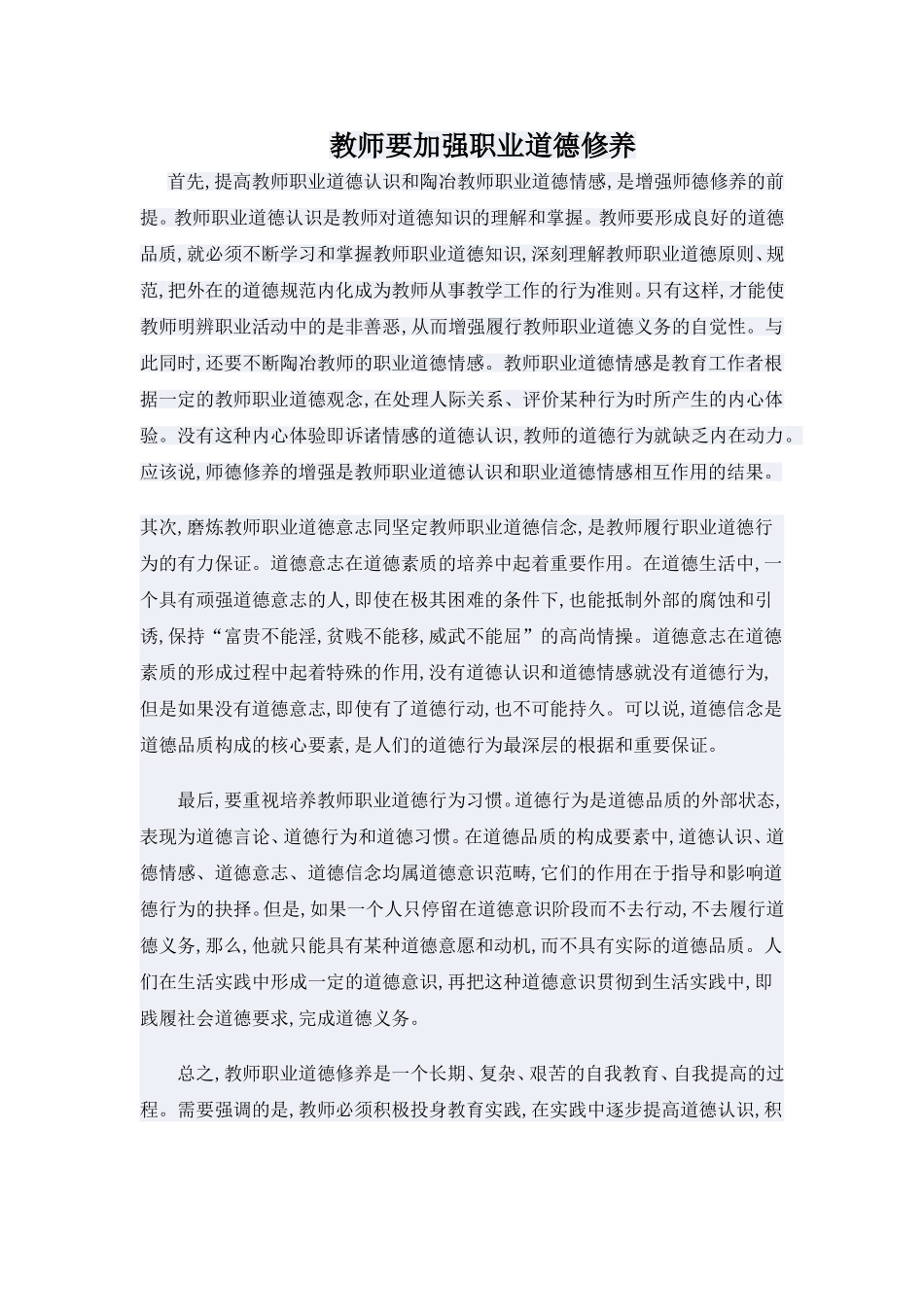 教师要加强职业道德修养

首先,提高教师职业道德认识和陶冶教师职业道德情感,是增强师德修养的前提。教师职业道德认识是教师对道德知识的理解和掌握。教师要形成良好的道德品质,就必须不断学习和掌握教师职业道德知识,深刻理解教师职业道德原则、规范,把外在的道德规范内化成为教师从事教学工作的行为准则。只有这样,才能使教师明辨职业活动中的是非善恶,从而增强履行教师职业道德义务的自觉性。与此同时,还要不断陶冶教师的职业道德情感。教师职业道德情感是教育工作者根据一定的教师职业道德观念,在处理人际关系、评价某种行为时所产生的内心体验。没有这种内心体验即诉诸情感的道德认识,教师的道德行为就缺乏内在动力。应该说,师德修养的增强是教师职业道德认识和职业道德情感相互作用的结果。

其次,磨炼教师职业道德意志同坚定教师职业道德信念,是教师履行职业道德行为的有力保证。道德意志在道德素质的培养中起着重要作用。在道德生活中,一个具有顽强道德意志的人,即使在极其困难的条件下,也能抵制外部的腐蚀和引诱,保持“富贵不能淫,贫贱不能移,威武不能屈”的高尚情操。道德意志在道德素质的形成过程中起着特殊的作用,没有道德认识和道德情感就没有道德行为,但是如果没有道德意志,即使有了道德行动,也不可能持久。可以说,道德信念是道德品质构成的核心要素,是人们的道德行为最深层的根据和重要保证。

最后,要重视培养教师职业道德行为习惯。道德行为是道德品质的外部状态,表现为道德言论、道德行为和道德习惯。在道德品质的构成要素中,道德认识、道德情感、道德意志、道德信念均属道德意识范畴,它们的作用在于指导和影响道德行为的抉择。但是,如果一个人只停留在道德意识阶段而不去行动,不去履行道德义务,那么,他就只能具有某种道德意愿和动机,而不具有实际的道德品质。人们在生活实践中形成一定的道德意识,再把这种道德意识贯彻到生活实践中,即践履社会道德要求,完成道德义务。

总之,教师职业道德修养是一个长期、复杂、艰苦的自我教育、自我提高的过程。需要强调的是,教师必须积极投身教育实践,在实践中逐步提高道德认识,积